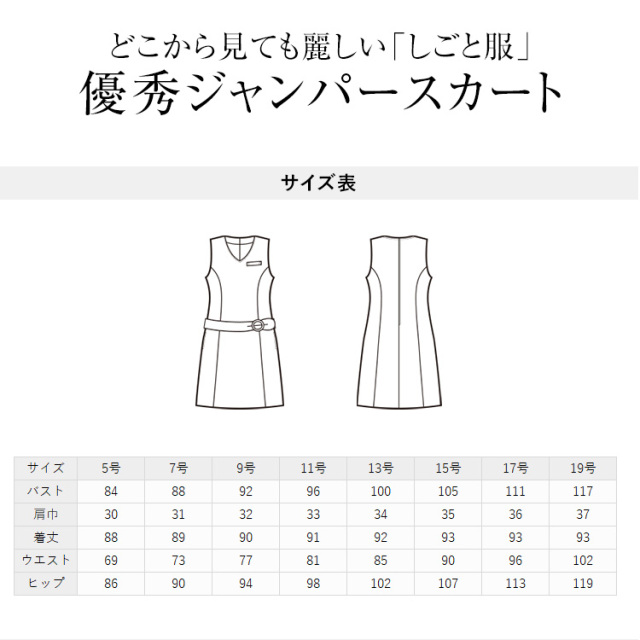 どこから見ても麗しい「しごと服」
優秀ジャンパースカート

サイズ表

| サイズ | 5号 | 7号 | 9号 | 11号 | 13号 | 15号 | 17号 | 19号 |
|---|---|---|---|---|---|---|---|---|
| バスト | 84 | 88 | 92 | 96 | 100 | 105 | 111 | 117 |
| 肩巾 | 30 | 31 | 32 | 33 | 34 | 35 | 36 | 37 |
| 着丈 | 88 | 89 | 90 | 91 | 92 | 93 | 93 | 93 |
| ウエスト | 69 | 73 | 77 | 81 | 85 | 90 | 96 | 102 |
| ヒップ | 86 | 90 | 94 | 98 | 102 | 107 | 113 | 119 |